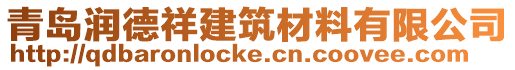 青岛润德祥建筑材料有限公司
http://qdbaronlocke.cn.coovee.com